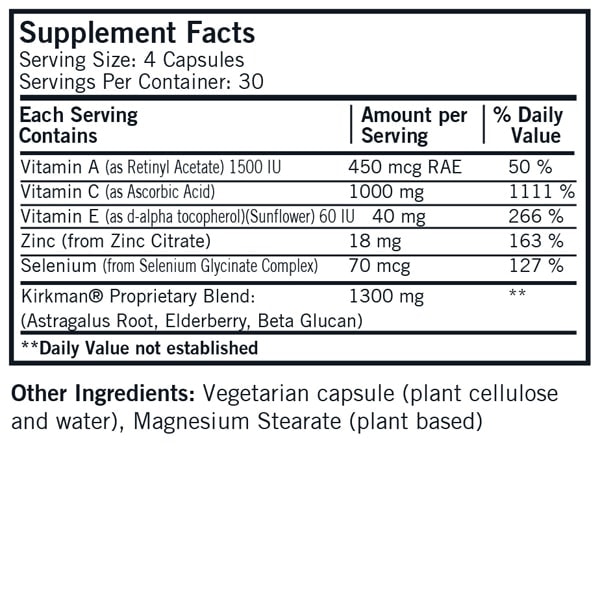 Supplement Facts
Serving Size: 4 Capsules
Servings Per Container: 30

| Each Serving Contains | Amount per Serving | % Daily Value |
|---|---|---|
| Vitamin A (as Retinyl Acetate) 1500 IU | 450 mcg RAE | 50 % |
| Vitamin C (as Ascorbic Acid) | 1000 mg | 1111 % |
| Vitamin E (as d-alpha tocopherol)(Sunflower) 60 IU | 40 mg | 266 % |
| Zinc (from Zinc Citrate) | 18 mg | 163 % |
| Selenium (from Selenium Glycinate Complex) | 70 mcg | 127 % |
| Kirkman® Proprietary Blend: (Astragalus Root, Elderberry, Beta Glucan) | 1300 mg | ** |

**Daily Value not established

Other Ingredients: Vegetarian capsule (plant cellulose and water), Magnesium Stearate (plant based)